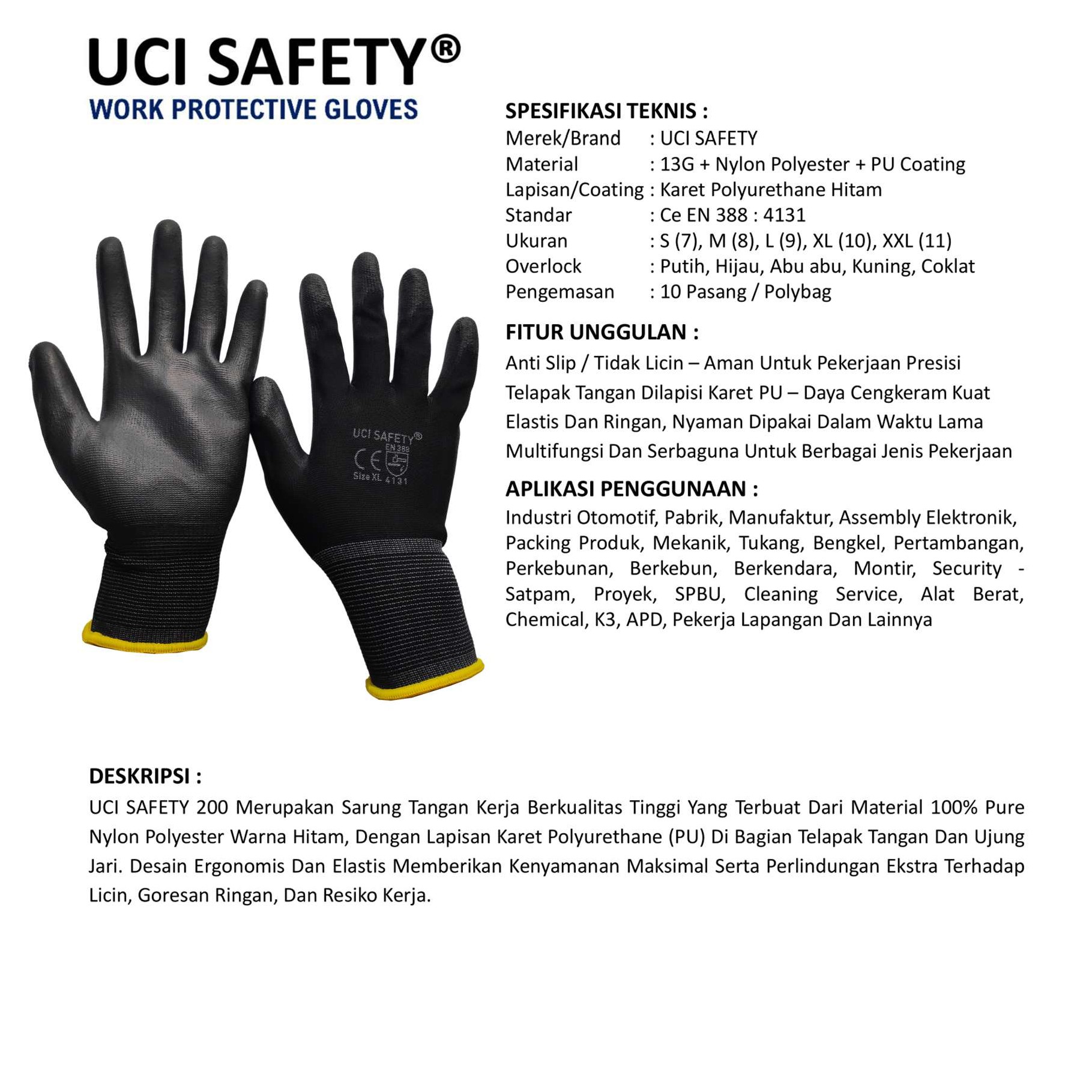 UCI SAFETY®
WORK PROTECTIVE GLOVES

UCI SAFETY®
EN 388
CE
Size XL 4131

SPESIFIKASI TEKNIS :
Merek/Brand : UCI SAFETY
Material : 13G + Nylon Polyester + PU Coating
Lapisan/Coating : Karet Polyurethane Hitam
Standar : Ce EN 388 : 4131
Ukuran : S (7), M (8), L (9), XL (10), XXL (11)
Overlock : Putih, Hijau, Abu abu, Kuning, Coklat
Pengemasan : 10 Pasang / Polybag

FITUR UNGGULAN :
Anti Slip / Tidak Licin – Aman Untuk Pekerjaan Presisi
Telapak Tangan Dilapisi Karet PU – Daya Cengkeram Kuat
Elastis Dan Ringan, Nyaman Dipakai Dalam Waktu Lama
Multifungsi Dan Serbaguna Untuk Berbagai Jenis Pekerjaan

APLIKASI PENGGUNAAN :
Industri Otomotif, Pabrik, Manufaktur, Assembly Elektronik, Packing Produk, Mekanik, Tukang, Bengkel, Pertambangan, Perkebunan, Berkebun, Berkendara, Montir, Security - Satpam, Proyek, SPBU, Cleaning Service, Alat Berat, Chemical, K3, APD, Pekerja Lapangan Dan Lainnya

DESKRIPSI :
UCI SAFETY 200 Merupakan Sarung Tangan Kerja Berkualitas Tinggi Yang Terbuat Dari Material 100% Pure Nylon Polyester Warna Hitam, Dengan Lapisan Karet Polyurethane (PU) Di Bagian Telapak Tangan Dan Ujung Jari. Desain Ergonomis Dan Elastis Memberikan Kenyamanan Maksimal Serta Perlindungan Ekstra Terhadap Licin, Goresan Ringan, Dan Resiko Kerja.